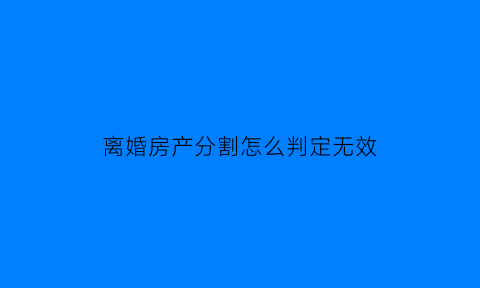 离婚房产分割怎么判定无效